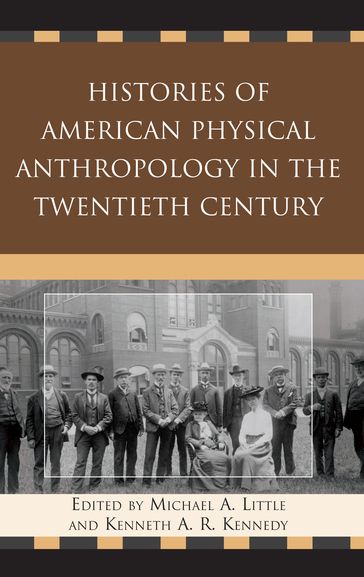 HISTORIES OF AMERICAN PHYSICAL ANTHROPOLOGY IN THE TWENTIETH CENTURY

EDITED BY MICHAEL A. LITTLE AND KENNETH A. R. KENNEDY